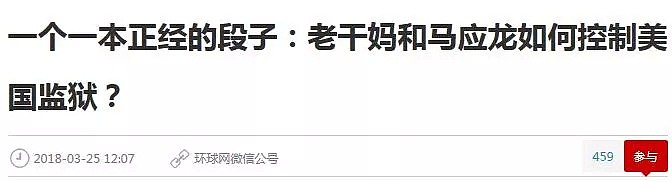 一个一本正经的段子：老干妈和马应龙如何控制美国监狱？

2018-03-25 12:07 环球网微信公号 459 参与